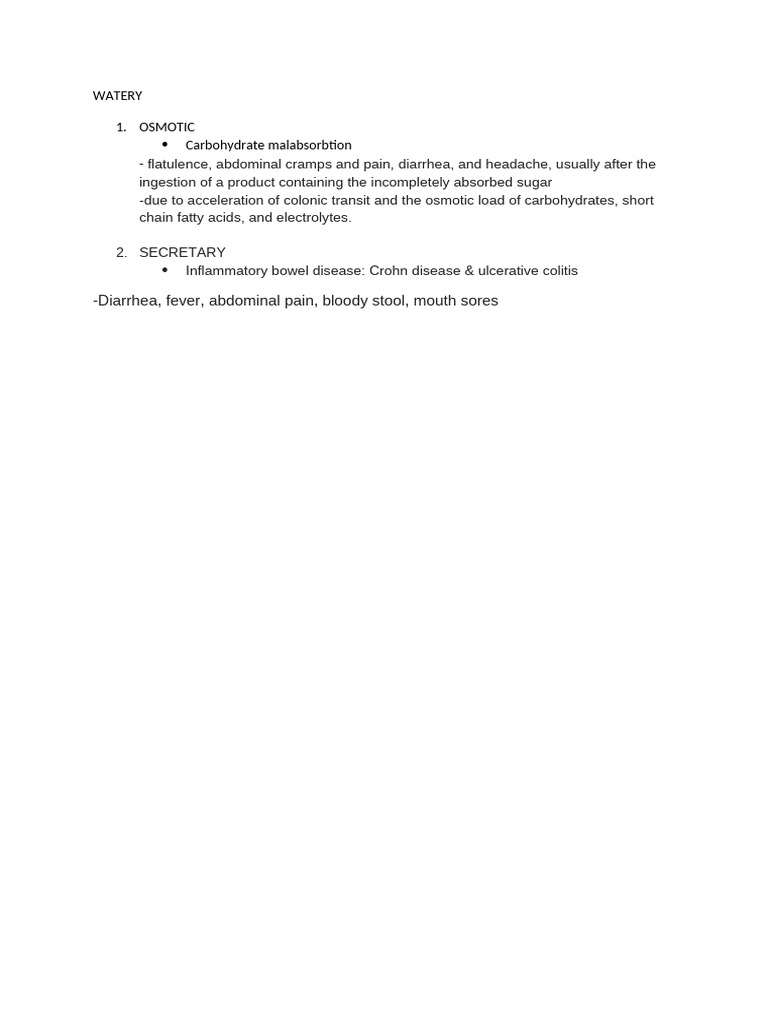 WATERY

1. OSMOTIC
   • Carbohydrate malabsorbtion

- flatulence, abdominal cramps and pain, diarrhea, and headache, usually after the ingestion of a product containing the incompletely absorbed sugar
-due to acceleration of colonic transit and the osmotic load of carbohydrates, short chain fatty acids, and electrolytes.

2. SECRETARY
   • Inflammatory bowel disease: Crohn disease & ulcerative colitis

-Diarrhea, fever, abdominal pain, bloody stool, mouth sores